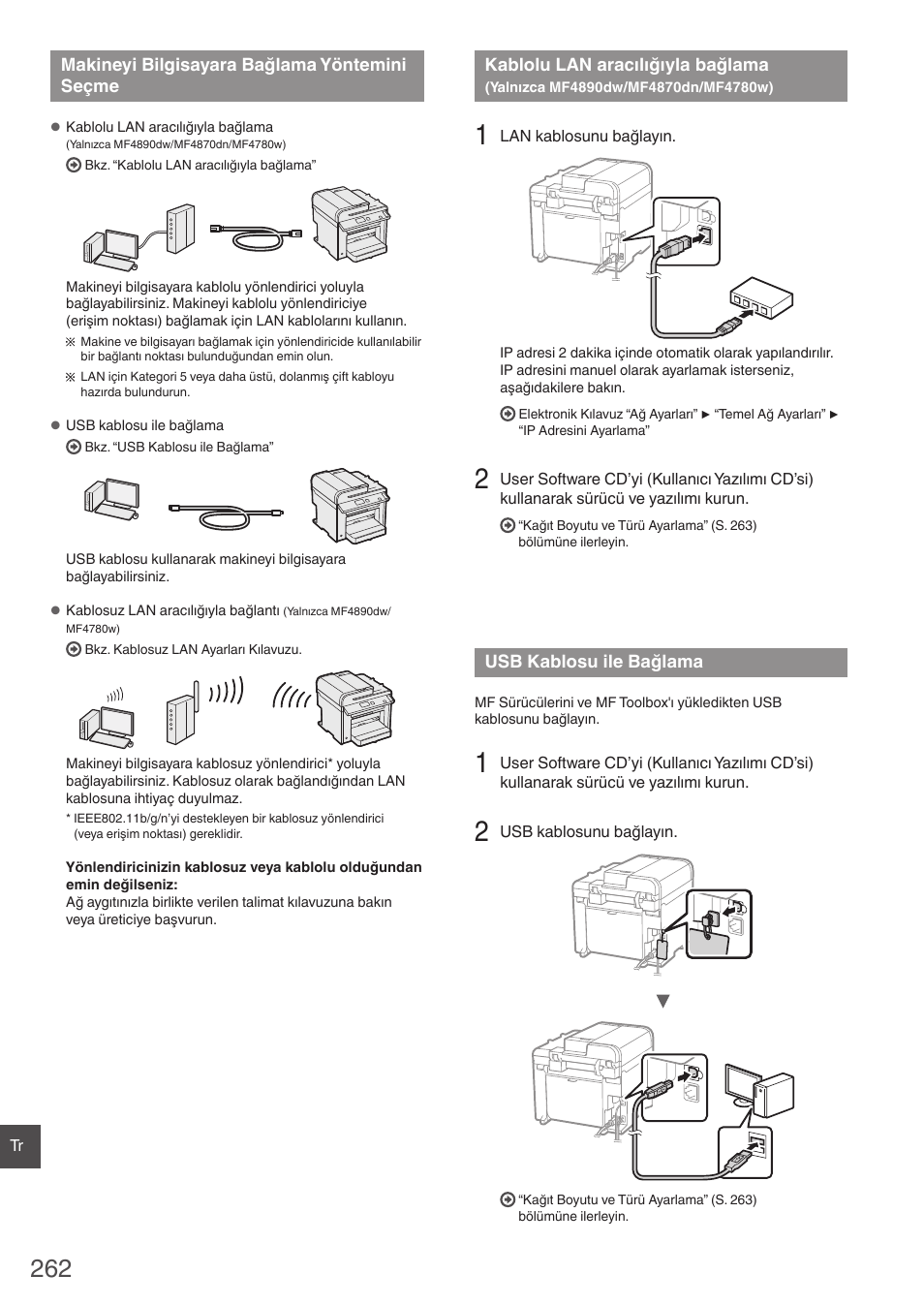 Makineyi Bilgisayara Bağlama Yöntemini Seçme

● Kablolu LAN aracılığıyla bağlama (Yalnızca MF4890dw/MF4870dn/MF4780w)

Bkz. “Kablolu LAN aracılığıyla bağlama”

Makineyi bilgisayara kablolu yönlendirici yoluyla bağlayabilirsiniz. Makineyi kablolu yönlendiriciye (erişim noktası) bağlamak için LAN kablolarını kullanın.

※ Makine ve bilgisayarı bağlamak için yönlendiricide kullanılabilir bir bağlantı noktası bulunduğundan emin olun.

※ LAN için Kategori 5 veya daha üstü, dolanmış çift kabloyu hazırda bulundurun.

● USB kablosu ile bağlama

Bkz. “USB Kablosu ile Bağlama”

USB kablosu kullanarak makineyi bilgisayara bağlayabilirsiniz.

● Kablosuz LAN aracılığıyla bağlantı (Yalnızca MF4890dw/ MF4780w)

Bkz. Kablosuz LAN Ayarları Kılavuzu.

Makineyi bilgisayara kablosuz yönlendirici* yoluyla bağlayabilirsiniz. Kablosuz olarak bağlandığından LAN kablosuna ihtiyaç duyulmaz.

* IEEE802.11b/g/n’yi destekleyen bir kablosuz yönlendirici (veya erişim noktası) gereklidir.

Yönlendiricinizin kablosuz veya kablolu olduğundan emin değilseniz:
Ağ aygıtınızla birlikte verilen talimat kılavuzuna bakın veya üreticiye başvurun.

Kablolu LAN aracılığıyla bağlama
(Yalnızca MF4890dw/MF4870dn/MF4780w)

1 LAN kablosunu bağlayın.

IP adresi 2 dakika içinde otomatik olarak yapılandırılır. IP adresini manuel olarak ayarlamak isterseniz, aşağıdakilere bakın.

Elektronik Kılavuz “Ağ Ayarları” ► “Temel Ağ Ayarları” ► “IP Adresini Ayarlama”

2 User Software CD’yi (Kullanıcı Yazılımı CD’si) kullanarak sürücü ve yazılımı kurun.

“Kağıt Boyutu ve Türü Ayarlama” (S. 263) bölümüne ilerleyin.

USB Kablosu ile Bağlama

MF Sürücülerini ve MF Toolbox'ı yükledikten USB kablosunu bağlayın.

1 User Software CD’yi (Kullanıcı Yazılımı CD’si) kullanarak sürücü ve yazılımı kurun.

2 USB kablosunu bağlayın.

“Kağıt Boyutu ve Türü Ayarlama” (S. 263) bölümüne ilerleyin.

Tr

262